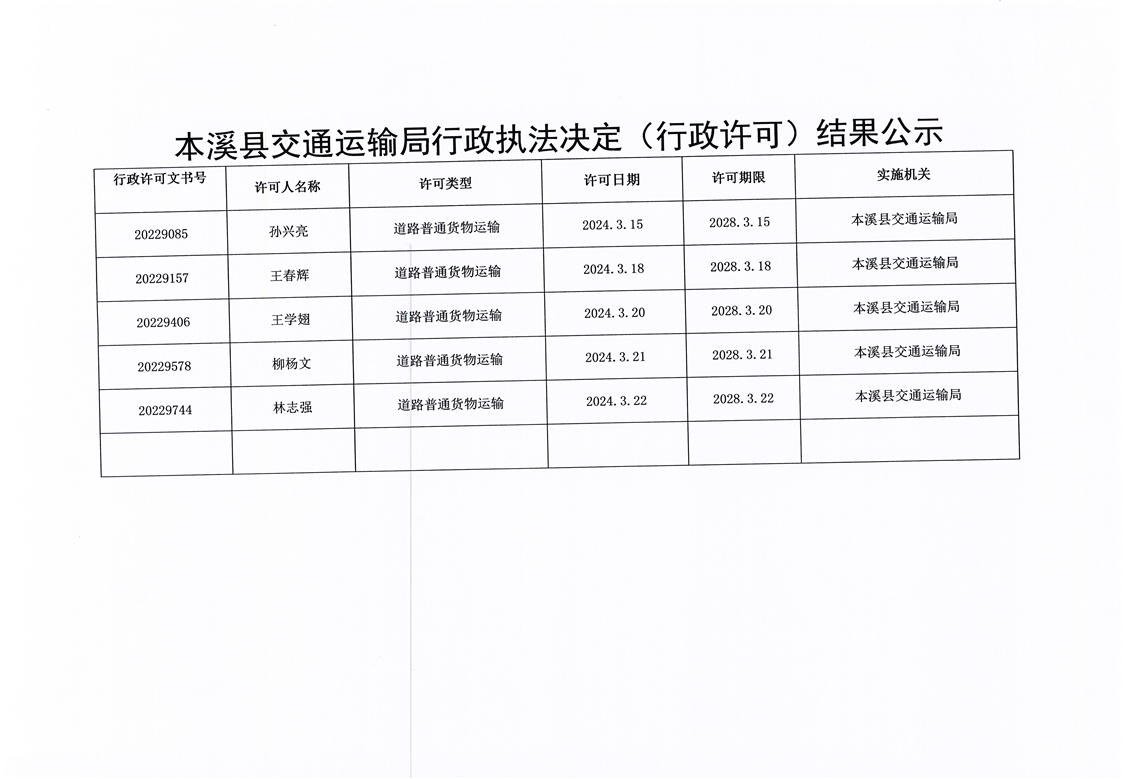 本溪县交通运输局行政执法决定（行政许可）结果公示

| 行政许可文书号 | 许可人名称 | 许可类型 | 许可日期 | 许可期限 | 实施机关 |
|---|---|---|---|---|---|
| 20229085 | 孙兴亮 | 道路普通货物运输 | 2024.3.15 | 2028.3.15 | 本溪县交通运输局 |
| 20229157 | 王春辉 | 道路普通货物运输 | 2024.3.18 | 2028.3.18 | 本溪县交通运输局 |
| 20229406 | 王学翅 | 道路普通货物运输 | 2024.3.20 | 2028.3.20 | 本溪县交通运输局 |
| 20229578 | 柳杨文 | 道路普通货物运输 | 2024.3.21 | 2028.3.21 | 本溪县交通运输局 |
| 20229744 | 林志强 | 道路普通货物运输 | 2024.3.22 | 2028.3.22 | 本溪县交通运输局 |
| | | | | | |